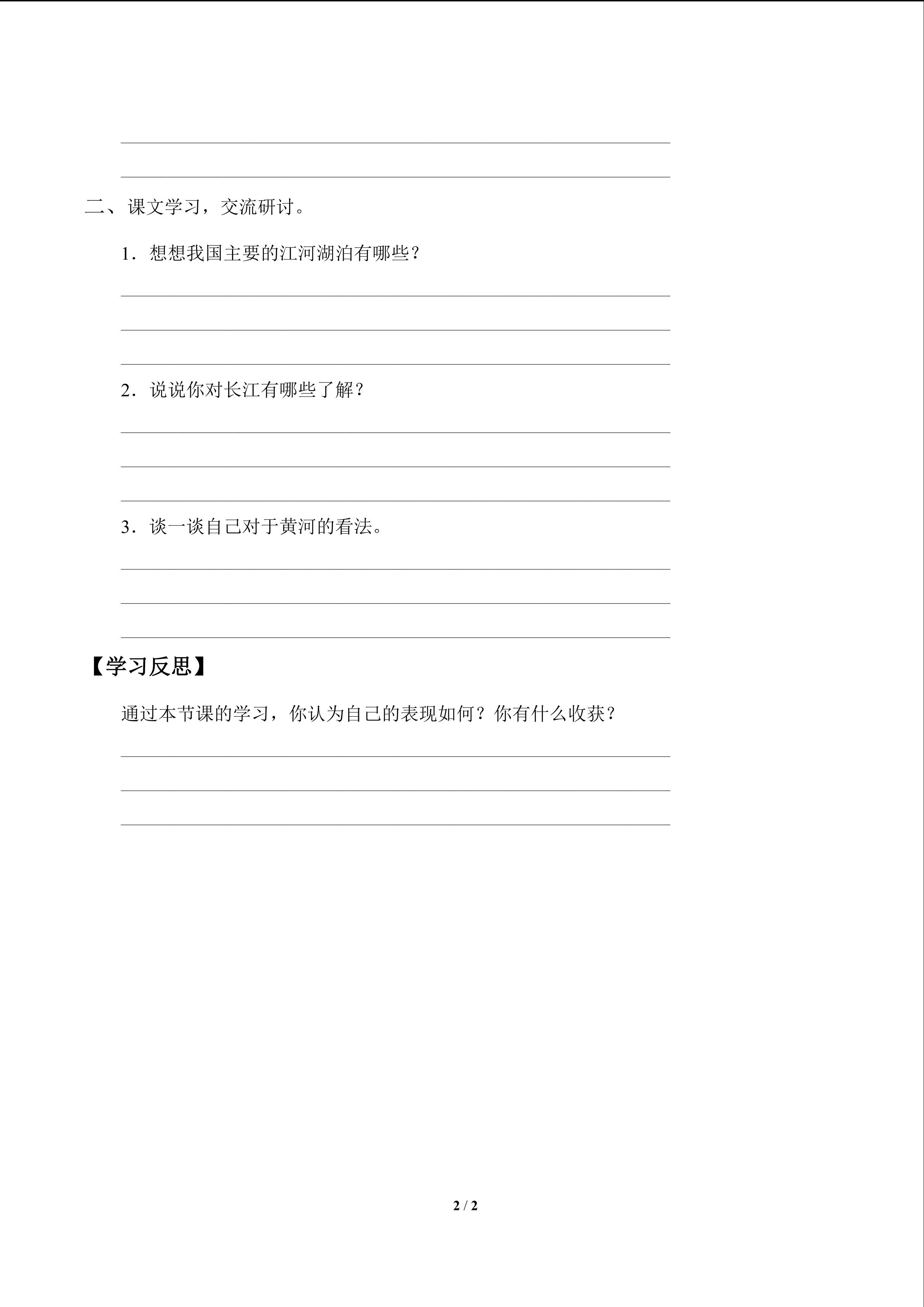 ____

____

二、课文学习，交流研讨。

1．想想我国主要的江河湖泊有哪些？

____

____

____

2．说说你对长江有哪些了解？

____

____

____

3．谈一谈自己对于黄河的看法。

____

____

____

【学习反思】

通过本节课的学习，你认为自己的表现如何？你有什么收获？

____

____

____

2 / 2